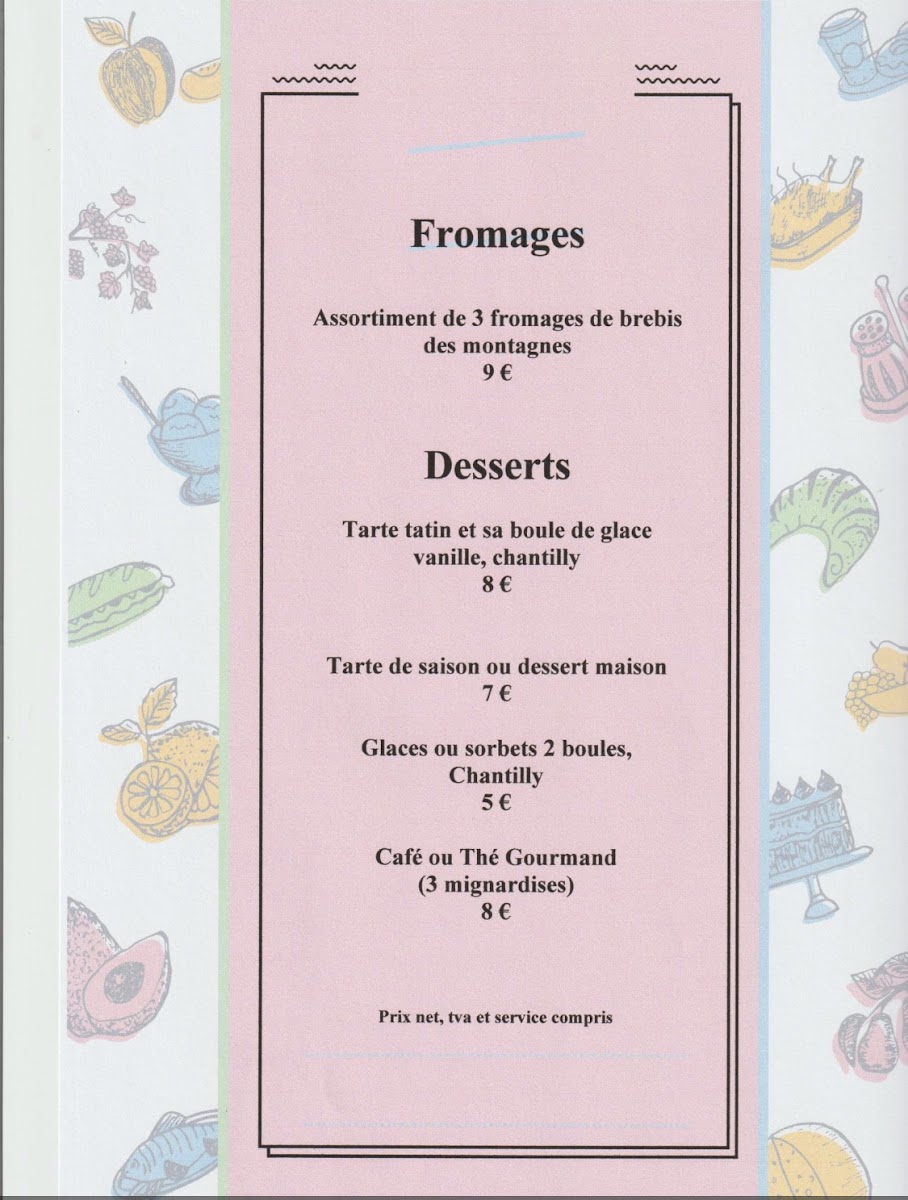 Fromages

Assortiment de 3 fromages de brebis des montagnes
9 €

Desserts

Tarte tatin et sa boule de glace vanille, chantilly
8 €

Tarte de saison ou dessert maison
7 €

Glaces ou sorbets 2 boules, Chantilly
5 €

Café ou Thé Gourmand (3 mignardises)
8 €

Prix net, tva et service compris